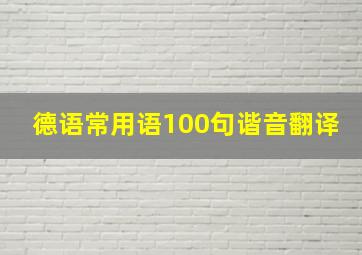 德语常用语100句谐音翻译